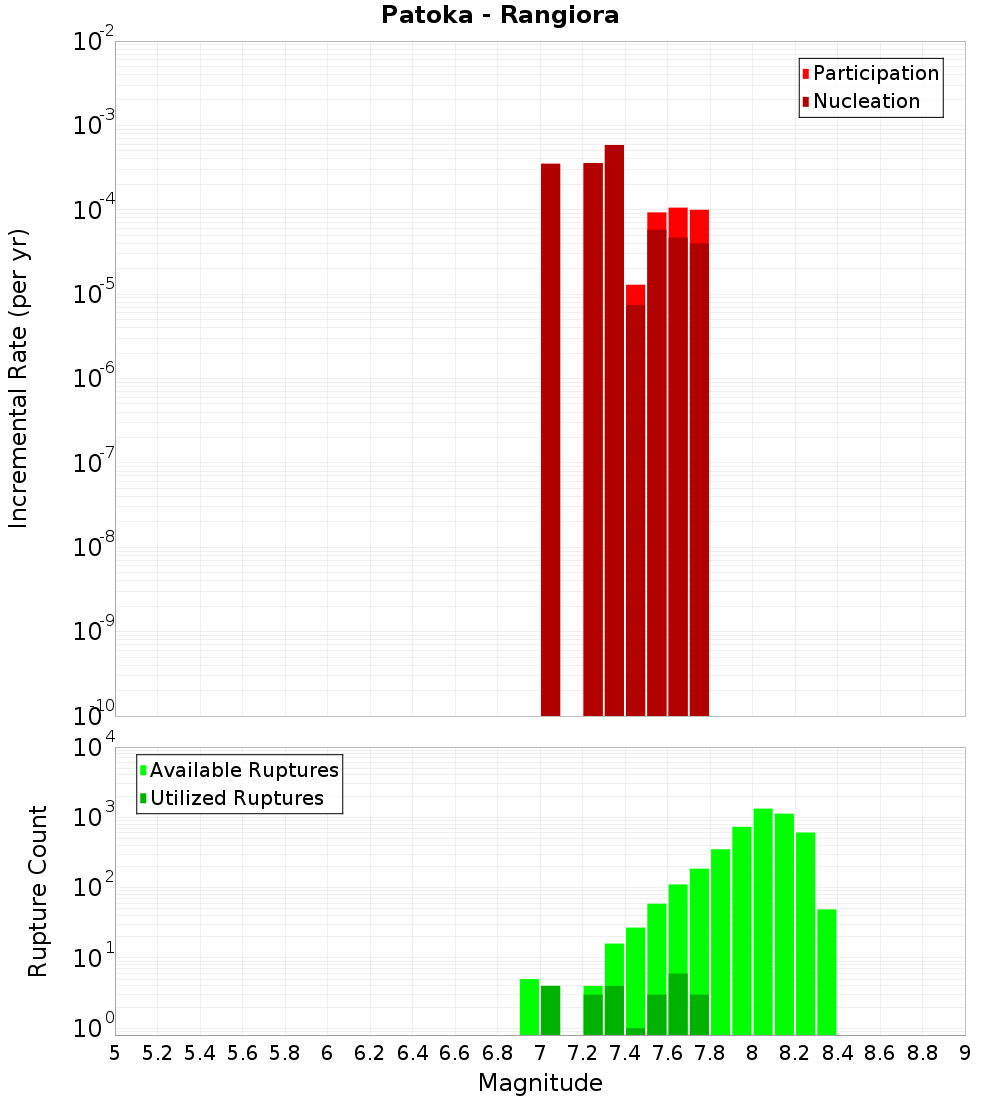 Patoka - Rangiora

Participation
Nucleation

Incremental Rate (per yr)

$10^{-2}$
$10^{-3}$
$10^{-4}$
$10^{-5}$
$10^{-6}$
$10^{-7}$
$10^{-8}$
$10^{-9}$
$10^{-10}$

Available Ruptures
Utilized Ruptures

Rupture Count

$10^{4}$
$10^{3}$
$10^{2}$
$10^{1}$
$10^{0}$

5 5.2 5.4 5.6 5.8 6 6.2 6.4 6.6 6.8 7 7.2 7.4 7.6 7.8 8 8.2 8.4 8.6 8.8 9

Magnitude